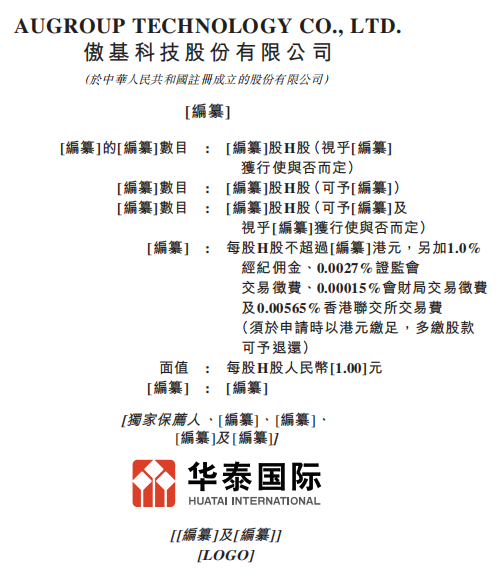 AUGROUP TECHNOLOGY CO., LTD.
傲基科技股份有限公司

(於中華人民共和國註冊成立的股份有限公司)

[編纂]

[編纂]的[編纂]數目 : [編纂]股H股(視乎[編纂]獲行使與否而定)

[編纂]數目 : [編纂]股H股(可予[編纂])

[編纂]數目 : [編纂]股H股(可予[編纂]及視乎[編纂]獲行使與否而定)

[編纂] : 每股H股不超過[編纂]港元,另加1.0%經紀佣金、0.0027%證監會交易徵費、0.00015%會財局交易徵費及0.00565%香港聯交所交易費(須於申請時以港元繳足,多繳股款可予退還)

面值 : 每股H股人民幣[1.00]元

[編纂] : [編纂]

[獨家保薦人、[編纂]、[編纂]、[編纂]及[編纂]]

华泰国际
HUATAI INTERNATIONAL

[[編纂]及[編纂]]
[LOGO]